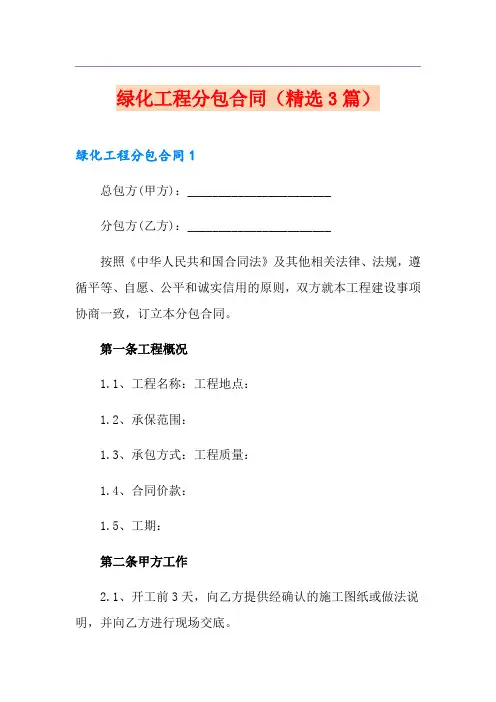 绿化工程分包合同（精选3篇）

绿化工程分包合同1

总包方(甲方)：______________________

分包方(乙方)：______________________

按照《中华人民共和国合同法》及其他相关法律、法规，遵循平等、自愿、公平和诚实信用的原则，双方就本工程建设事项协商一致，订立本分包合同。

第一条工程概况

1.1、工程名称：工程地点：

1.2、承保范围：

1.3、承包方式：工程质量：

1.4、合同价款：

1.5、工期：

第二条甲方工作

2.1、开工前3天，向乙方提供经确认的施工图纸或做法说明，并向乙方进行现场交底。